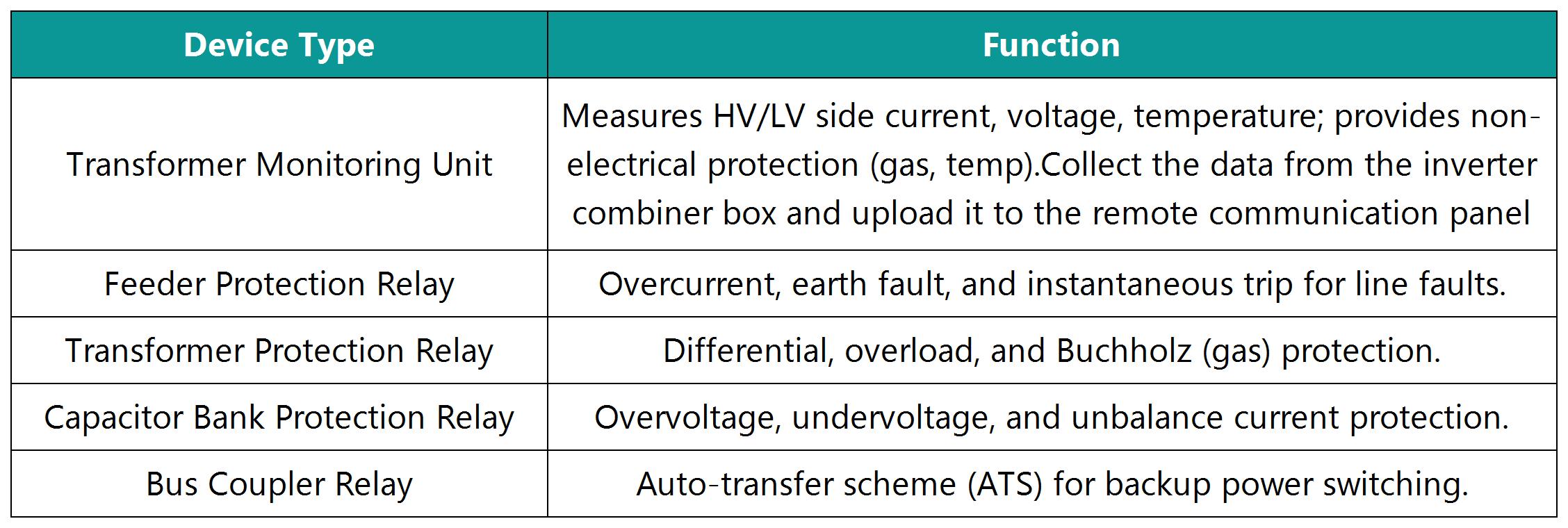 | Device Type | Function |
|---|---|
| Transformer Monitoring Unit | Measures HV/LV side current, voltage, temperature; provides non-electrical protection (gas, temp).Collect the data from the inverter combiner box and upload it to the remote communication panel |
| Feeder Protection Relay | Overcurrent, earth fault, and instantaneous trip for line faults. |
| Transformer Protection Relay | Differential, overload, and Buchholz (gas) protection. |
| Capacitor Bank Protection Relay | Overvoltage, undervoltage, and unbalance current protection. |
| Bus Coupler Relay | Auto-transfer scheme (ATS) for backup power switching. |